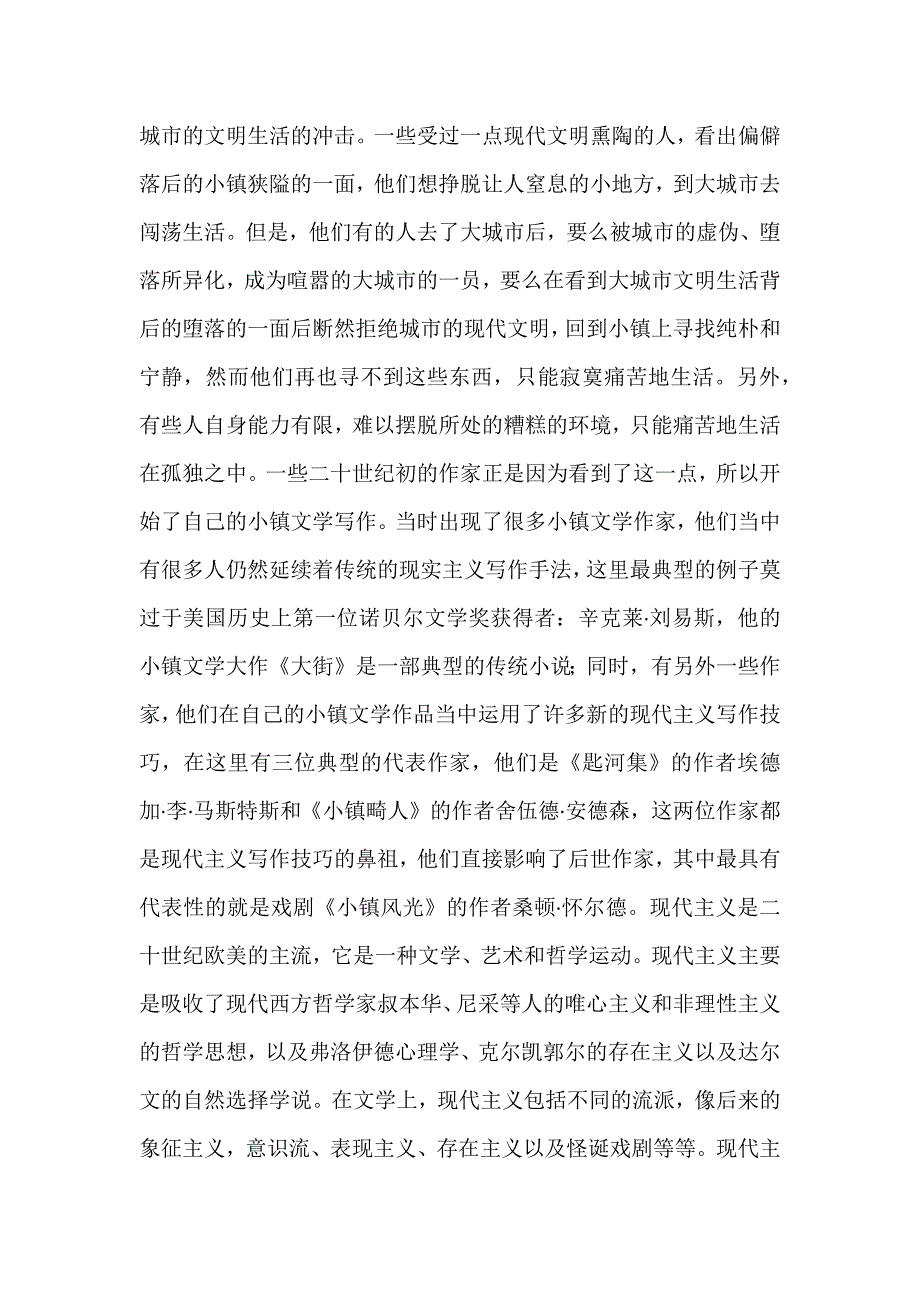 城市的文明生活的冲击。一些受过一点现代文明熏陶的人，看出偏僻落后的小镇狭隘的一面，他们想挣脱让人窒息的小地方，到大城市去闯荡生活。但是，他们有的人去了大城市后，要么被城市的虚伪、堕落所异化，成为喧嚣的大城市的一员，要么在看到大城市文明生活背后的堕落的一面后断然拒绝城市的现代文明，回到小镇上寻找纯朴和宁静，然而他们再也寻不到这些东西，只能寂寞痛苦地生活。另外，有些人自身能力有限，难以摆脱所处的糟糕的环境，只能痛苦地生活在孤独之中。一些二十世纪初的作家正是因为看到了这一点，所以开始了自己的小镇文学写作。当时出现了很多小镇文学作家，他们当中有很多人仍然延续着传统的现实主义写作手法，这里最典型的例子莫过于美国历史上第一位诺贝尔文学奖获得者：辛克莱·刘易斯，他的小镇文学大作《大街》是一部典型的传统小说；同时，有另外一些作家，他们在自己的小镇文学作品当中运用了许多新的现代主义写作技巧，在这里有三位典型的代表作家，他们是《匙河集》的作者埃德加·李·马斯特斯和《小镇畸人》的作者舍伍德·安德森，这两位作家都是现代主义写作技巧的鼻祖，他们直接影响了后世作家，其中最具有代表性的就是戏剧《小镇风光》的作者桑顿·怀尔德。现代主义是二十世纪欧美的主流，它是一种文学、艺术和哲学运动。现代主义主要是吸收了现代西方哲学家叔本华、尼采等人的唯心主义和非理性主义的哲学思想，以及弗洛伊德心理学、克尔凯郭尔的存在主义以及达尔文的自然选择学说。在文学上，现代主义包括不同的流派，像后来的象征主义，意识流、表现主义、存在主义以及怪诞戏剧等等。现代主